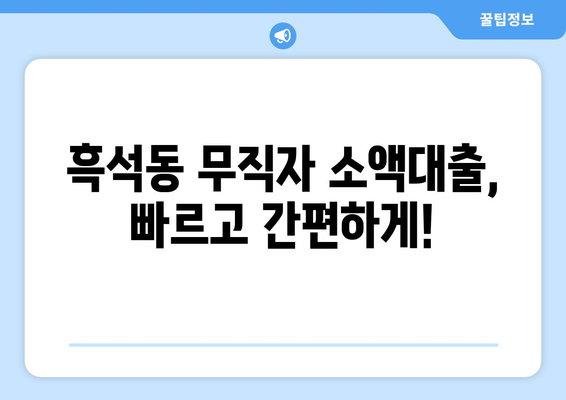 꿀팁정보

흑석동 무직자 소액대출, 빠르고 간편하게!